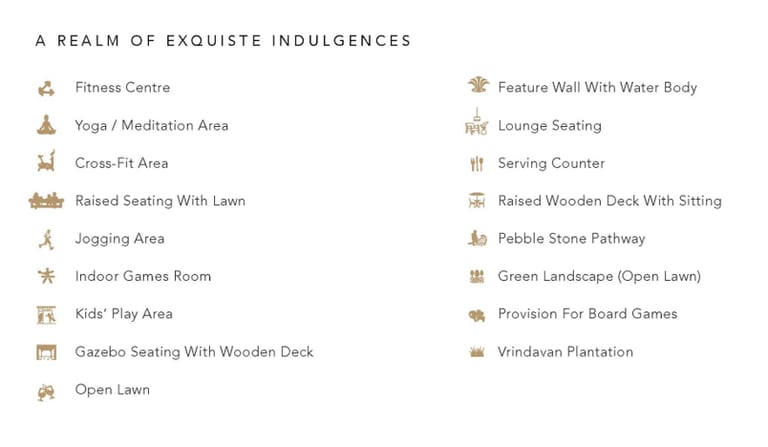 A REALM OF EXQUISTE INDULGENCES

Fitness Centre

Yoga / Meditation Area

Cross-Fit Area

Raised Seating With Lawn

Jogging Area

Indoor Games Room

Kids' Play Area

Gazebo Seating With Wooden Deck

Open Lawn

Feature Wall With Water Body

Lounge Seating

Serving Counter

Raised Wooden Deck With Sitting

Pebble Stone Pathway

Green Landscape (Open Lawn)

Provision For Board Games

Vrindavan Plantation